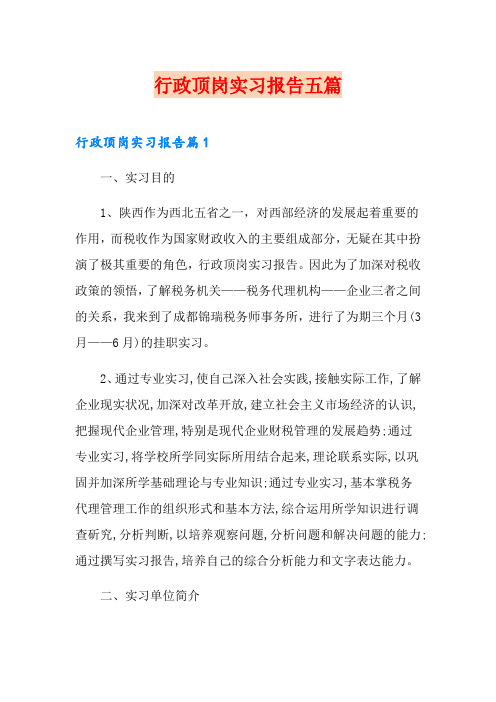 行政顶岗实习报告五篇

行政顶岗实习报告篇1

一、实习目的

1、陕西作为西北五省之一，对西部经济的发展起着重要的作用，而税收作为国家财政收入的主要组成部分，无疑在其中扮演了极其重要的角色，行政顶岗实习报告。因此为了加深对税收政策的领悟，了解税务机关——税务代理机构——企业三者之间的关系，我来到了成都锦瑞税务师事务所，进行了为期三个月(3月——6月)的挂职实习。

2、通过专业实习,使自己深入社会实践,接触实际工作,了解企业现实状况,加深对改革开放,建立社会主义市场经济的认识,把握现代企业管理,特别是现代企业财税管理的发展趋势;通过专业实习,将学校所学同实际所用结合起来,理论联系实际,以巩固并加深所学基础理论与专业知识;通过专业实习,基本掌税务代理管理工作的组织形式和基本方法,综合运用所学知识进行调查研究,分析判断,以培养观察问题,分析问题和解决问题的能力;通过撰写实习报告,培养自己的综合分析能力和文字表达能力。

二、实习单位简介